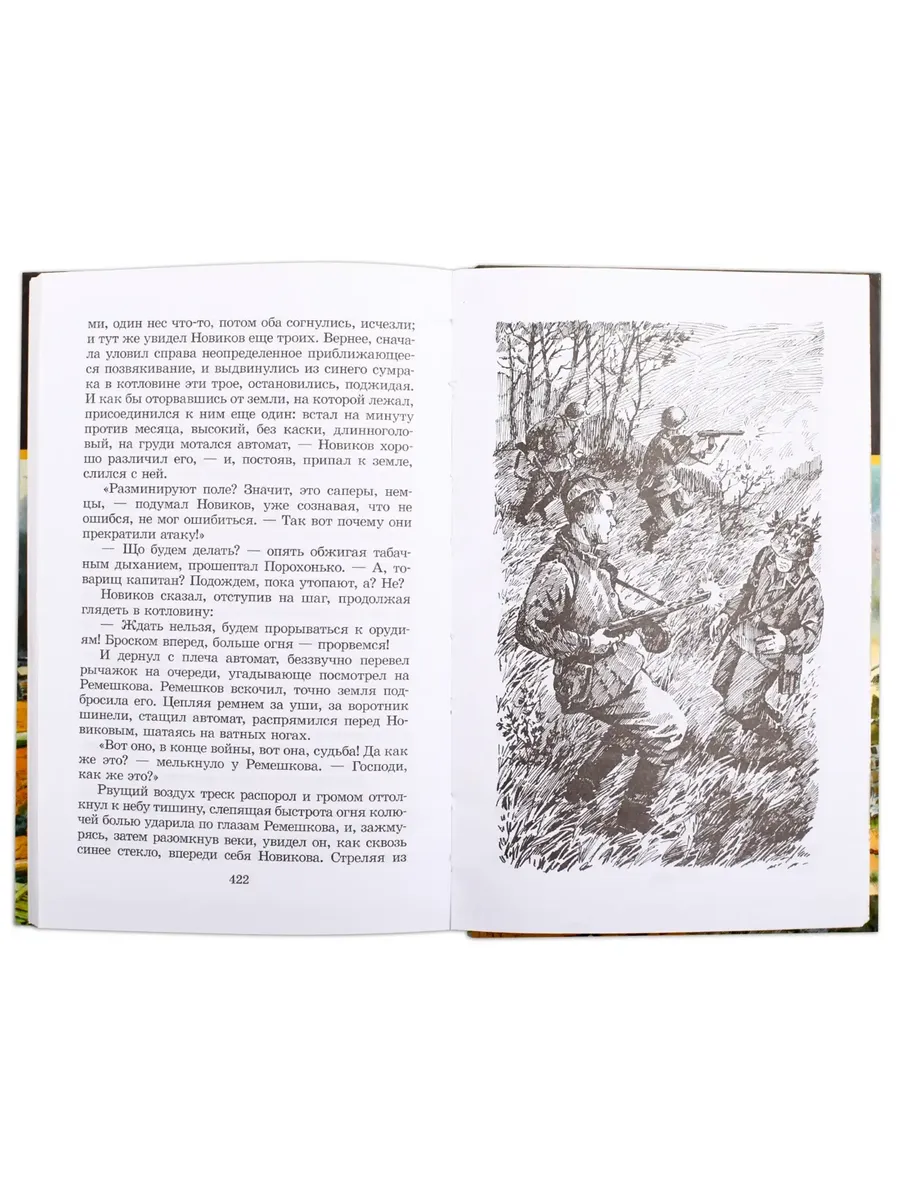 ми, один нес что-то, потом оба согнулись, исчезли; и тут же увидел Новиков еще троих. Вернее, сначала уловил справа неопределенное приближающееся позвякивание, и выдвинулись из синего сумрака в котловине эти трое, остановились, поджидая. И как бы оторвавшись от земли, на которой лежал, присоединился к ним еще один: встал на минуту против месяца, высокий, без каски, длинноногий, на груди мотался автомат, — Новиков хорошо различил его, — и, постояв, припал к земле, слился с ней.

«Разминируют поле? Значит, это саперы, немцы, — подумал Новиков, уже сознавая, что не ошибся, не мог ошибиться. — Так вот почему они прекратили атаку!»

— Що будем делать? — опять обжигая табачным дыханием, прошептал Порохонько. — А, товарищ капитан? Подождем, пока утопают, а? Не?

Новиков сказал, отступив на шаг, продолжая глядеть в котловину:

— Ждать нельзя, будем прорываться к орудиям! Броском вперед, больше огня — прорвемся!

И дернул с плеча автомат, беззвучно перевел рычажок на очереди, угадывающе посмотрел на Ремешкова. Ремешков вскочил, точно земля подбросила его. Цепляя ремнем за уши, за воротник шинели, стащил автомат, распрямился перед Новиковым, шатаясь на ватных ногах.

«Вот оно, в конце войны, вот она, судьба! Да как же это? — мелькнуло у Ремешкова. — Господи, как же это?»

Рвущий воздух треск распорол и громом оттолкнул к небу тишину, слепящая быстрота огня колючей болью ударила по глазам Ремешкова, и, зажмурясь, затем разомкнув веки, увидел он, как сквозь синее стекло, впереди себя Новикова. Стреляя из

422